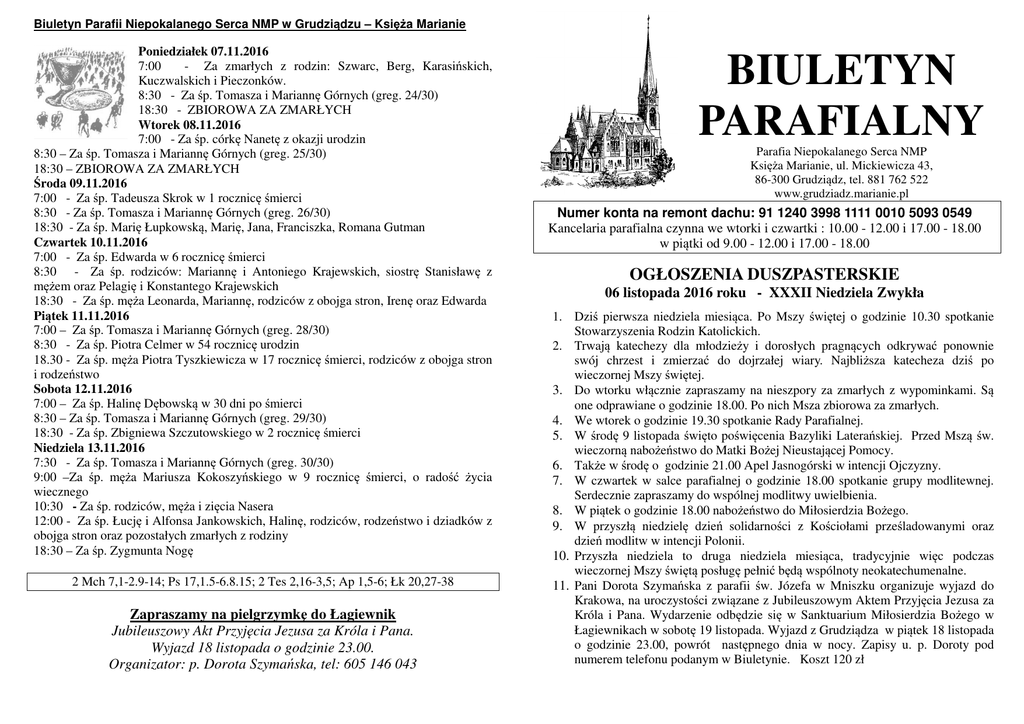 Biuletyn Parafii Niepokalanego Serca NMP w Grudziądzu – Księża Marianie

Poniedziałek 07.11.2016
7:00 - Za zmarłych z rodzin: Szwarc, Berg, Karasińskich, Kuczwalskich i Pieczonków.
8:30 - Za śp. Tomasza i Mariannę Górnych (greg. 24/30)
18:30 - ZBIOROWA ZA ZMARŁYCH
Wtorek 08.11.2016
7:00 - Za śp. córkę Nanetę z okazji urodzin
8:30 – Za śp. Tomasza i Mariannę Górnych (greg. 25/30)
18:30 – ZBIOROWA ZA ZMARŁYCH
Środa 09.11.2016
7:00 - Za śp. Tadeusza Skrok w 1 rocznicę śmierci
8:30 - Za śp. Tomasza i Mariannę Górnych (greg. 26/30)
18:30 - Za śp. Marię Łupkowską, Marię, Jana, Franciszka, Romana Gutman
Czwartek 10.11.2016
7:00 - Za śp. Edwarda w 6 rocznicę śmierci
8:30 - Za śp. rodziców: Mariannę i Antoniego Krajewskich, siostrę Stanisławę z mężem oraz Pelagię i Konstantego Krajewskich
18:30 - Za śp. męża Leonarda, Mariannę, rodziców z obojga stron, Irenę oraz Edwarda
Piątek 11.11.2016
7:00 – Za śp. Tomasza i Mariannę Górnych (greg. 28/30)
8:30 - Za śp. Piotra Celmer w 54 rocznicę urodzin
18.30 - Za śp. męża Piotra Tyszkiewicza w 17 rocznicę śmierci, rodziców z obojga stron i rodzeństwo
Sobota 12.11.2016
7:00 – Za śp. Halinę Dębowską w 30 dni po śmierci
8:30 – Za śp. Tomasza i Mariannę Górnych (greg. 29/30)
18:30 - Za śp. Zbigniewa Szczutowskiego w 2 rocznicę śmierci
Niedziela 13.11.2016
7:30 - Za śp. Tomasza i Mariannę Górnych (greg. 30/30)
9:00 –Za śp. męża Mariusza Kokoszyńskiego w 9 rocznicę śmierci, o radość życia wiecznego
10:30 - Za śp. rodziców, męża i zięcia Nasera
12:00 - Za śp. Łucję i Alfonsa Jankowskich, Halinę, rodziców, rodzeństwo i dziadków z obojga stron oraz pozostałych zmarłych z rodziny
18:30 – Za śp. Zygmunta Nogę

2 Mch 7,1-2.9-14; Ps 17,1.5-6.8.15; 2 Tes 2,16-3,5; Ap 1,5-6; Łk 20,27-38

Zapraszamy na pielgrzymkę do Łagiewnik
Jubileuszowy Akt Przyjęcia Jezusa za Króla i Pana.
Wyjazd 18 listopada o godzinie 23.00.
Organizator: p. Dorota Szymańska, tel: 605 146 043

BIULETYN PARAFIALNY
Parafia Niepokalanego Serca NMP
Księża Marianie, ul. Mickiewicza 43,
86-300 Grudziądz, tel. 881 762 522
www.grudziadz.marianie.pl

Numer konta na remont dachu: 91 1240 3998 1111 0010 5093 0549
Kancelaria parafialna czynna we wtorki i czwartki : 10.00 - 12.00 i 17.00 - 18.00
w piątki od 9.00 - 12.00 i 17.00 - 18.00

OGŁOSZENIA DUSZPASTERSKIE
06 listopada 2016 roku - XXXII Niedziela Zwykła

1. Dziś pierwsza niedziela miesiąca. Po Mszy świętej o godzinie 10.30 spotkanie Stowarzyszenia Rodzin Katolickich.
2. Trwają katechezy dla młodzieży i dorosłych pragnących odkrywać ponownie swój chrzest i zmierzać do dojrzałej wiary. Najbliższa katecheza dziś po wieczornej Mszy świętej.
3. Do wtorku włącznie zapraszamy na nieszpory za zmarłych z wypominkami. Są one odprawiane o godzinie 18.00. Po nich Msza zbiorowa za zmarłych.
4. We wtorek o godzinie 19.30 spotkanie Rady Parafialnej.
5. W środę 9 listopada święto poświęcenia Bazyliki Laterańskiej. Przed Mszą św. wieczorną nabożeństwo do Matki Bożej Nieustającej Pomocy.
6. Także w środę o godzinie 21.00 Apel Jasnogórski w intencji Ojczyzny.
7. W czwartek w salce parafialnej o godzinie 18.00 spotkanie grupy modlitewnej. Serdecznie zapraszamy do wspólnej modlitwy uwielbienia.
8. W piątek o godzinie 18.00 nabożeństwo do Miłosierdzia Bożego.
9. W przyszłą niedzielę dzień solidarności z Kościołami prześladowanymi oraz dzień modlitw w intencji Polonii.
10. Przyszła niedziela to druga niedziela miesiąca, tradycyjnie więc podczas wieczornej Mszy świętą posługę pełnić będą wspólnoty neokatechumenalne.
11. Pani Dorota Szymańska z parafii św. Józefa w Mniszku organizuje wyjazd do Krakowa, na uroczystości związane z Jubileuszowym Aktem Przyjęcia Jezusa za Króla i Pana. Wydarzenie odbędzie się w Sanktuarium Miłosierdzia Bożego w Łagiewnikach w sobotę 19 listopada. Wyjazd z Grudziądza w piątek 18 listopada o godzinie 23.00, powrót następnego dnia w nocy. Zapisy u. p. Doroty pod numerem telefonu podanym w Biuletynie. Koszt 120 zł